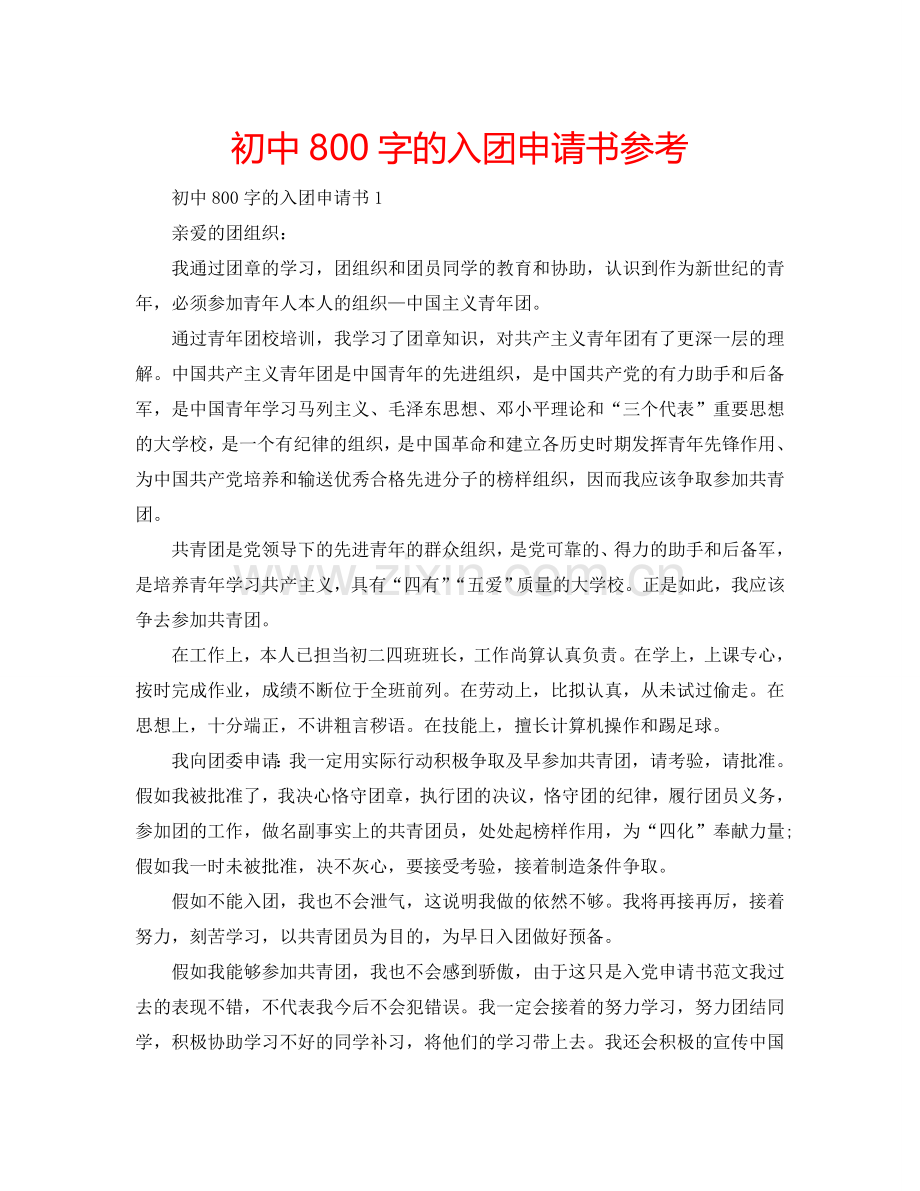 初中800字的入团申请书参考

初中800字的入团申请书1

亲爱的团组织：

我通过团章的学习，团组织和团员同学的教育和协助，认识到作为新世纪的青年，必须参加青年人本人的组织—中国主义青年团。

通过青年团校培训，我学习了团章知识，对共产主义青年团有了更深一层的理解。中国共产主义青年团是中国青年的先进组织，是中国共产党的有力助手和后备军，是中国青年学习马列主义、毛泽东思想、邓小平理论和“三个代表”重要思想的大学校，是一个有纪律的组织，是中国革命和建立各历史时期发挥青年先锋作用、为中国共产党培养和输送优秀合格先进分子的榜样组织，因而我应该争取参加共青团。

共青团是党领导下的先进青年的群众组织，是党可靠的、得力的助手和后备军，是培养青年学习共产主义，具有“四有”“五爱”质量的大学校。正是如此，我应该争去参加共青团。

在工作上，本人已担当初二四班班长，工作尚算认真负责。在学上，上课专心，按时完成作业，成绩不断位于全班前列。在劳动上，比拟认真，从未试过偷走。在思想上，十分端正，不讲粗言秽语。在技能上，擅长计算机操作和踢足球。

我向团委申请：我一定用实际行动积极争取及早参加共青团，请考验，请批准。假如我被批准了，我决心恪守团章，执行团的决议，恪守团的纪律，履行团员义务，参加团的工作，做名副事实上的共青团员，处处起榜样作用，为“四化”奉献力量；假如我一时未被批准，决不灰心，要接受考验，接着制造条件争取。

假如不能入团，我也不会泄气，这说明我做的依然不够。我将再接再厉，接着努力，刻苦学习，以共青团员为目的，为早日入团做好预备。

假如我能够参加共青团，我也不会感到骄傲，由于这只是入党申请书范文我过去的表现不错，不代表我今后不会犯错误。我一定会接着的努力学习，努力团结同学，积极协助学习不好的同学补习，将他们的学习带上去。我还会积极的宣传中国

www.zixin.com.cn